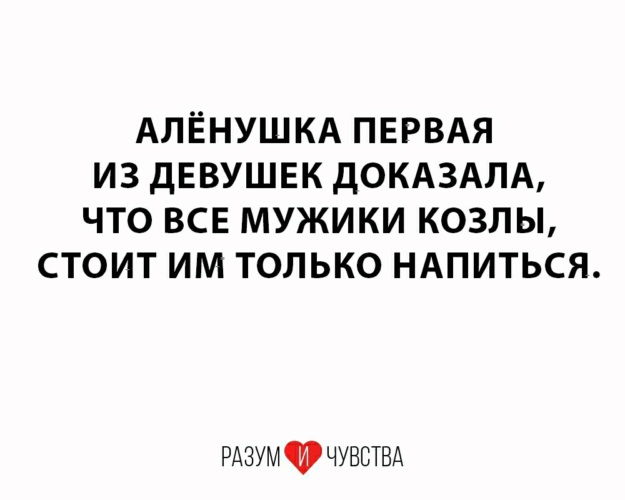 АЛЁНУШКА ПЕРВАЯ ИЗ ДЕВУШЕК ДОКАЗАЛА, ЧТО ВСЕ МУЖИКИ КОЗЛЫ, СТОИТ ИМ ТОЛЬКО НАПИТЬСЯ.

РАЗУМ И ЧУВСТВА